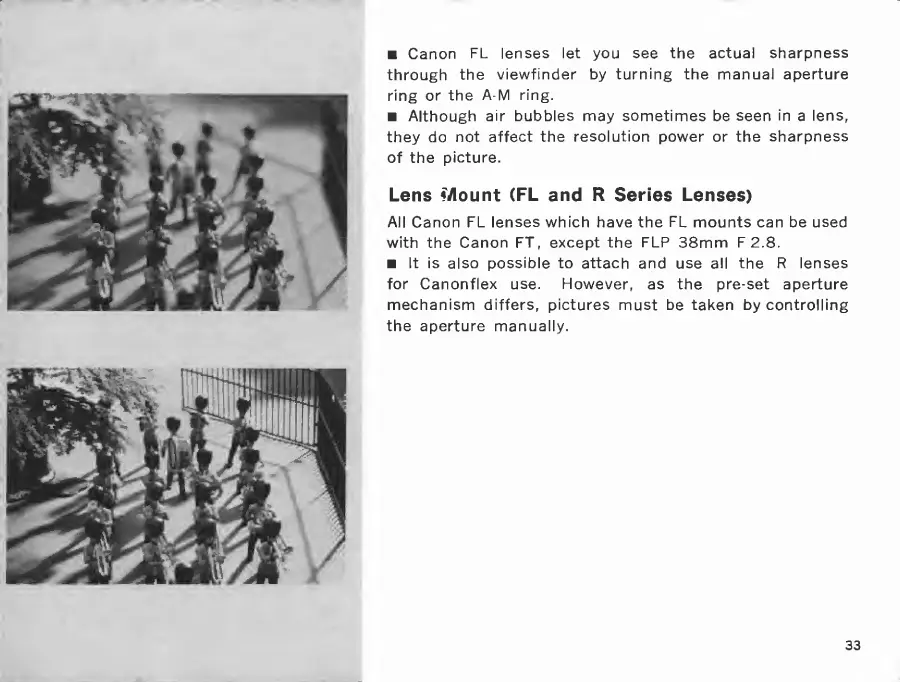 ■ Canon FL lenses let you see the actual sharpness through the viewfinder by turning the manual aperture ring or the A-M ring.
■ Although air bubbles may sometimes be seen in a lens, they do not affect the resolution power or the sharpness of the picture.

Lens Mount (FL and R Series Lenses)

All Canon FL lenses which have the FL mounts can be used with the Canon FT, except the FLP 38mm F 2.8.
■ It is also possible to attach and use all the R lenses for Canonflex use. However, as the pre-set aperture mechanism differs, pictures must be taken by controlling the aperture manually.

33